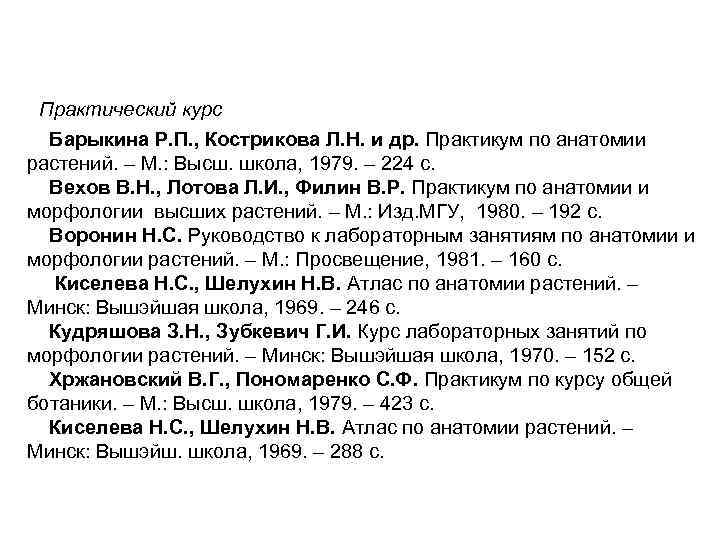 Практический курс

Барыкина Р.П., Кострикова Л.Н. и др. Практикум по анатомии растений. – М.: Высш. школа, 1979. – 224 с.

Вехов В.Н., Лотова Л.И., Филин В.Р. Практикум по анатомии и морфологии высших растений. – М.: Изд.МГУ, 1980. – 192 с.

Воронин Н.С. Руководство к лабораторным занятиям по анатомии и морфологии растений. – М.: Просвещение, 1981. – 160 с.

Киселева Н.С., Шелухин Н.В. Атлас по анатомии растений. – Минск: Вышэйшая школа, 1969. – 246 с.

Кудряшова З.Н., Зубкевич Г.И. Курс лабораторных занятий по морфологии растений. – Минск: Вышэйшая школа, 1970. – 152 с.

Хржановский В.Г., Пономаренко С.Ф. Практикум по курсу общей ботаники. – М.: Высш. школа, 1979. – 423 с.

Киселева Н.С., Шелухин Н.В. Атлас по анатомии растений. – Минск: Вышэйш. школа, 1969. – 288 с.